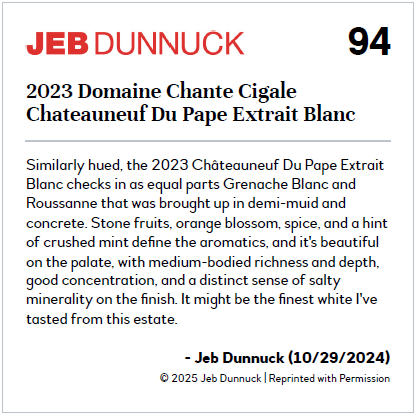 JEB DUNNUCK 94

2023 Domaine Chante Cigale Chateauneuf Du Pape Extrait Blanc

Similarly hued, the 2023 Châteauneuf Du Pape Extrait Blanc checks in as equal parts Grenache Blanc and Roussanne that was brought up in demi-muid and concrete. Stone fruits, orange blossom, spice, and a hint of crushed mint define the aromatics, and it's beautiful on the palate, with medium-bodied richness and depth, good concentration, and a distinct sense of salty minerality on the finish. It might be the finest white I've tasted from this estate.

- Jeb Dunnuck (10/29/2024)

© 2025 Jeb Dunnuck | Reprinted with Permission